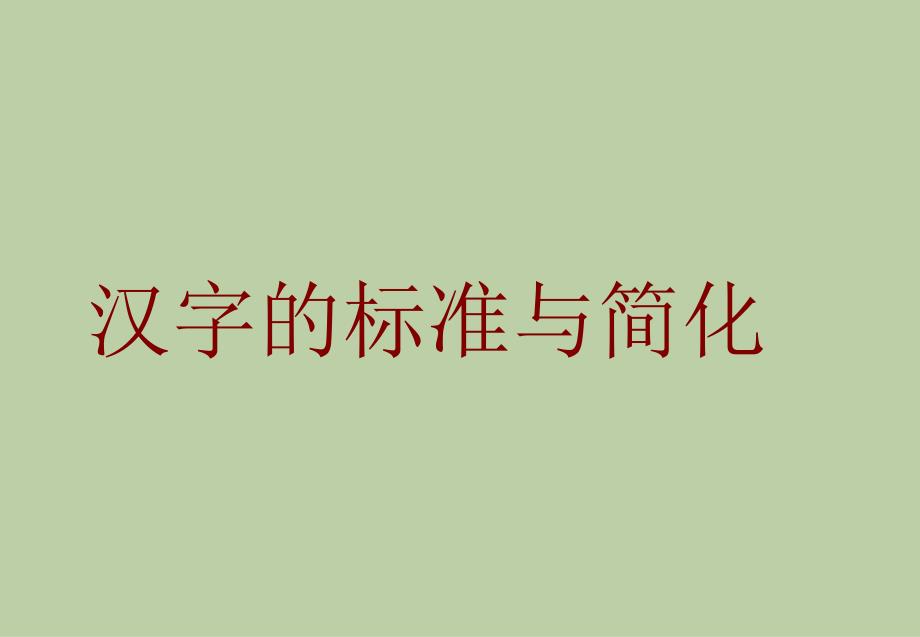 汉字的标准与简化